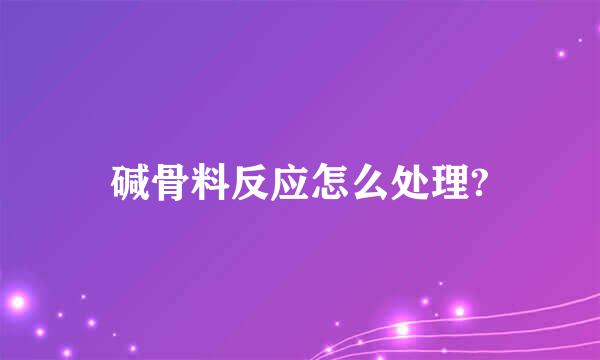 碱骨料反应怎么处理?